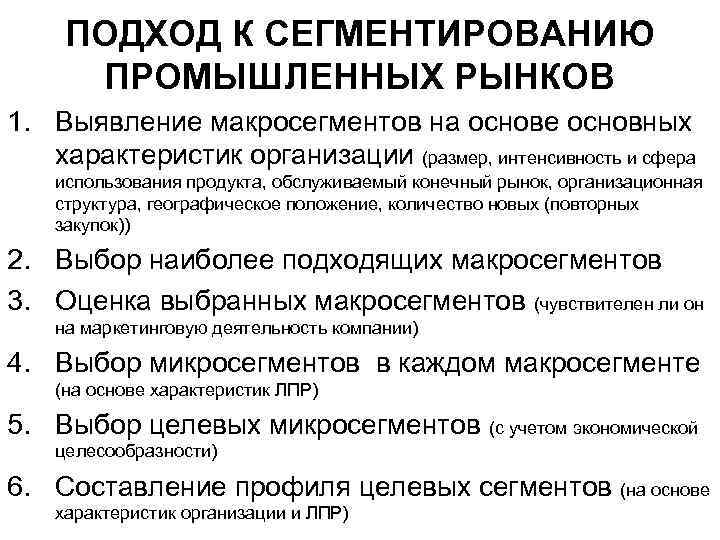 ПОДХОД К СЕГМЕНТИРОВАНИЮ ПРОМЫШЛЕННЫХ РЫНКОВ

1. Выявление макросегментов на основе основных характеристик организации (размер, интенсивность и сфера использования продукта, обслуживаемый конечный рынок, организационная структура, географическое положение, количество новых (повторных закупок))
2. Выбор наиболее подходящих макросегментов
3. Оценка выбранных макросегментов (чувствителен ли он на маркетинговую деятельность компании)
4. Выбор микросегментов в каждом макросегменте (на основе характеристик ЛПР)
5. Выбор целевых микросегментов (с учетом экономической целесообразности)
6. Составление профиля целевых сегментов (на основе характеристик организации и ЛПР)